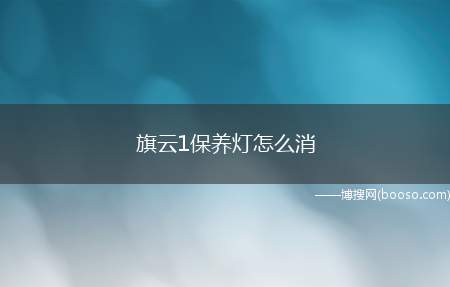 旗云1保养灯怎么消

——博搜网(booso.com)